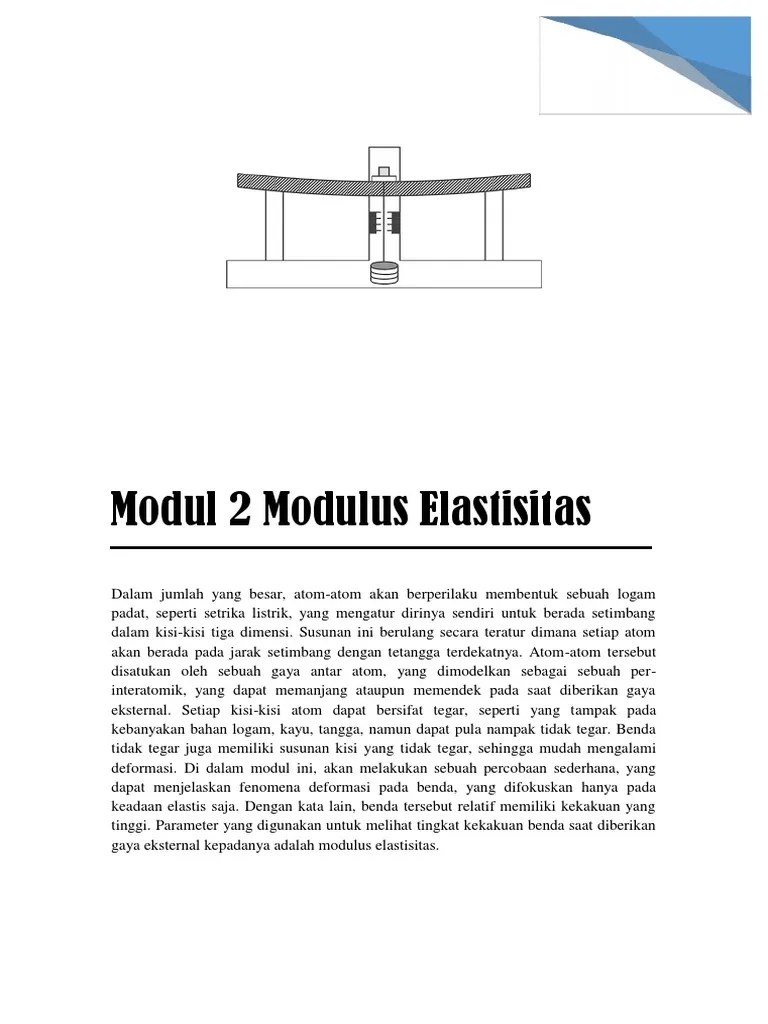 Modul 2 Modulus Elastisitas

Dalam jumlah yang besar, atom-atom akan berperilaku membentuk sebuah logam padat, seperti setrika listrik, yang mengatur dirinya sendiri untuk berada setimbang dalam kisi-kisi tiga dimensi. Susunan ini berulang secara teratur dimana setiap atom akan berada pada jarak setimbang dengan tetangga terdekatnya. Atom-atom tersebut disatukan oleh sebuah gaya antar atom, yang dimodelkan sebagai sebuah per-interatomik, yang dapat memanjang ataupun memendek pada saat diberikan gaya eksternal. Setiap kisi-kisi atom dapat bersifat tegar, seperti yang tampak pada kebanyakan bahan logam, kayu, tangga, namun dapat pula nampak tidak tegar. Benda tidak tegar juga memiliki susunan kisi yang tidak tegar, sehingga mudah mengalami deformasi. Di dalam modul ini, akan melakukan sebuah percobaan sederhana, yang dapat menjelaskan fenomena deformasi pada benda, yang difokuskan hanya pada keadaan elastis saja. Dengan kata lain, benda tersebut relatif memiliki kekakuan yang tinggi. Parameter yang digunakan untuk melihat tingkat kekakuan benda saat diberikan gaya eksternal kepadanya adalah modulus elastisitas.